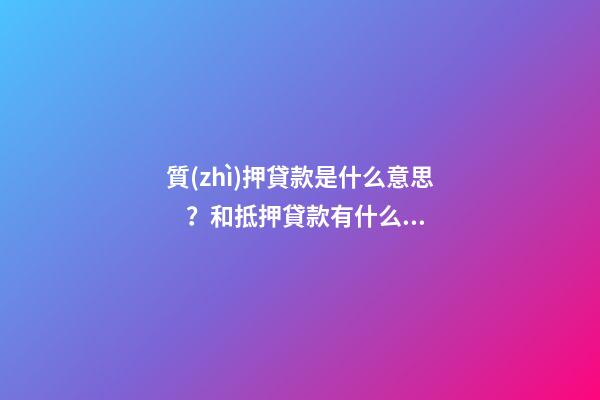 質(zhì)押貸款是什么意思？和抵押貸款有什么...